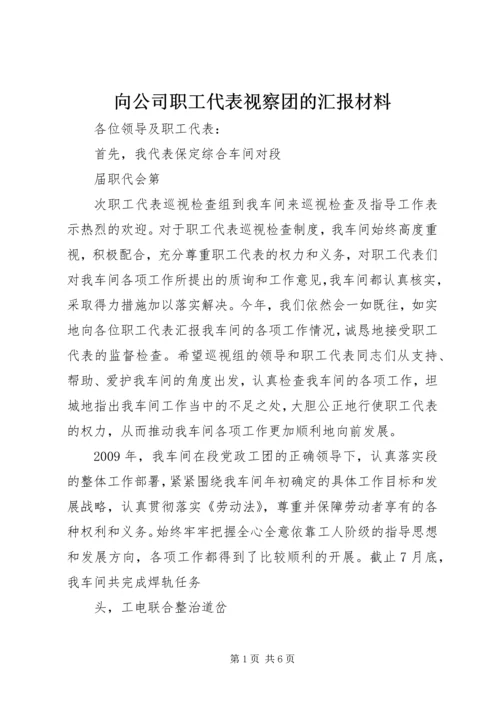 向公司职工代表视察团的汇报材料

各位领导及职工代表：

首先，我代表保定综合车间对段

届职代会第

次职工代表巡视检查组到我车间来巡视检查及指导工作表示热烈的欢迎。对于职工代表巡视检查制度，我车间始终高度重视，积极配合，充分尊重职工代表的权力和义务，对职工代表们对我车间各项工作所提出的质询和工作意见，我车间都认真核实，采取得力措施加以落实解决。今年，我们依然会一如既往，如实地向各位职工代表汇报我车间的各项工作情况，诚恳地接受职工代表的监督检查。希望巡视组的领导和职工代表同志们从支持、帮助、爱护我车间的角度出发，认真检查我车间的各项工作，坦城地指出我车间工作当中的不足之处，大胆公正地行使职工代表的权力，从而推动我车间各项工作更加顺利地向前发展。

2009 年，我车间在段党政工团的正确领导下，认真落实段的整体工作部署，紧紧围绕我车间年初确定的具体工作目标和发展战略，认真贯彻落实《劳动法》，尊重并保障劳动者享有的各种权利和义务。始终牢牢把握全心全意依靠工人阶级的指导思想和发展方向，各项工作都得到了比较顺利的开展。截止 7 月底，我车间共完成焊轨任务

头，工电联合整治道岔

第 1 页 共 6 页